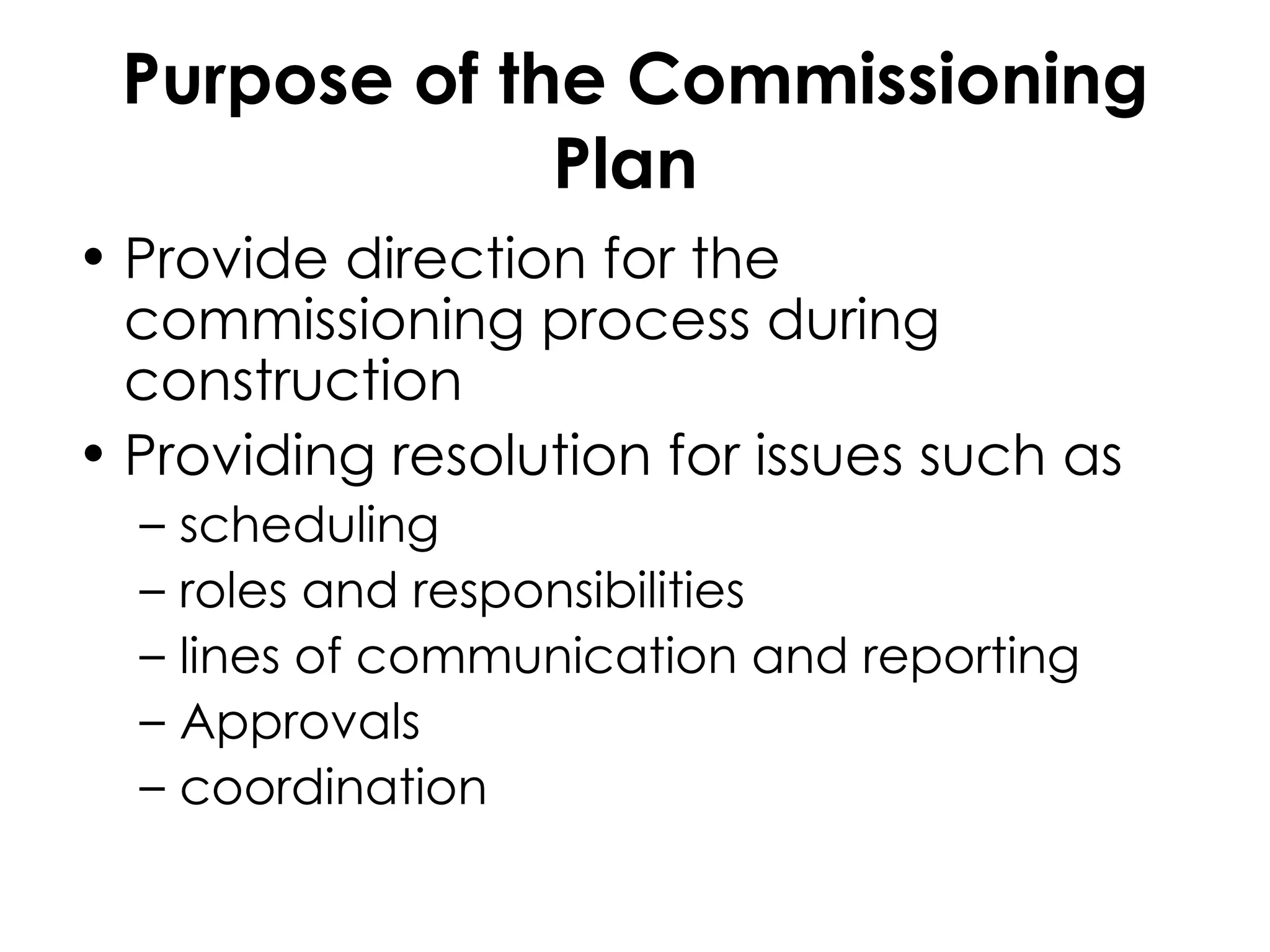 Purpose of the Commissioning Plan

• Provide direction for the commissioning process during construction
• Providing resolution for issues such as
– scheduling
– roles and responsibilities
– lines of communication and reporting
– Approvals
– coordination